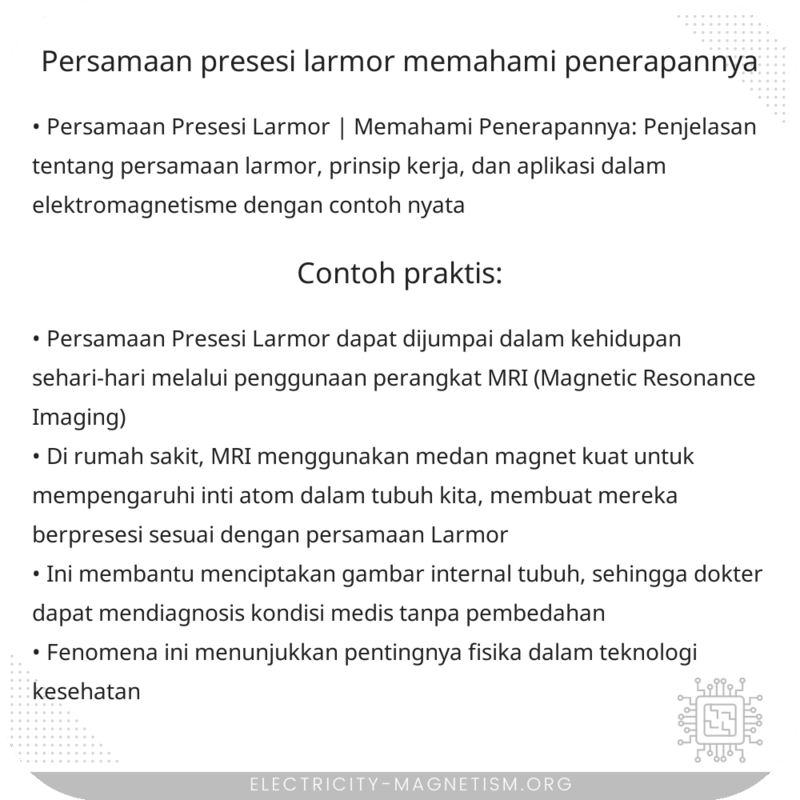 Persamaan presesi larmor memahami penerapannya

• Persamaan Presesi Larmor | Memahami Penerapannya: Penjelasan tentang persamaan larmor, prinsip kerja, dan aplikasi dalam elektromagnetisme dengan contoh nyata

Contoh praktis:

• Persamaan Presesi Larmor dapat dijumpai dalam kehidupan sehari-hari melalui penggunaan perangkat MRI (Magnetic Resonance Imaging)
• Di rumah sakit, MRI menggunakan medan magnet kuat untuk mempengaruhi inti atom dalam tubuh kita, membuat mereka berpresesi sesuai dengan persamaan Larmor
• Ini membantu menciptakan gambar internal tubuh, sehingga dokter dapat mendiagnosis kondisi medis tanpa pembedahan
• Fenomena ini menunjukkan pentingnya fisika dalam teknologi kesehatan

ELECTRICITY-MAGNETISM.ORG